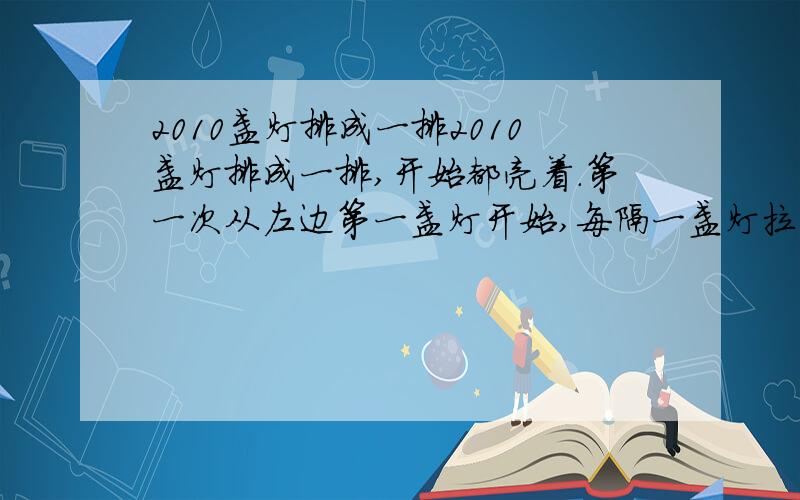 2010盏灯排成一排2010盏灯排成一排,开始都亮着.第一次从左边第一盏灯开始,每隔一盏灯拉